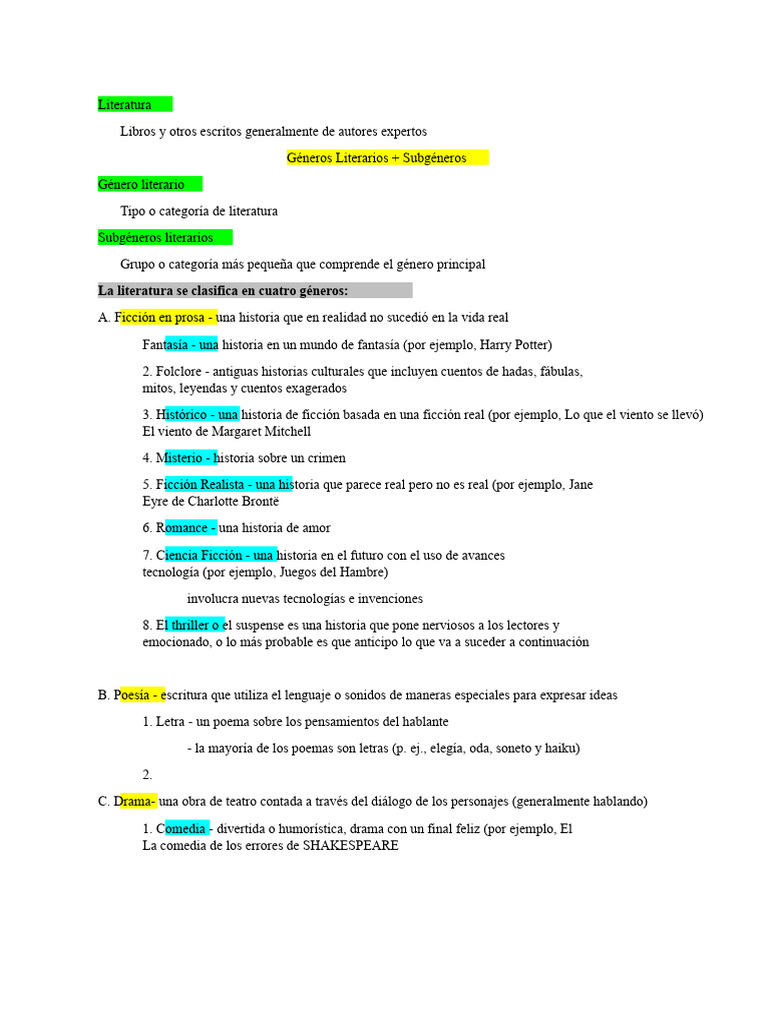 Literatura

Libros y otros escritos generalmente de autores expertos

Géneros Literarios + Subgéneros

Género literario

Tipo o categoría de literatura

Subgéneros literarios

Grupo o categoría más pequeña que comprende el género principal

La literatura se clasifica en cuatro géneros:

A. Ficción en prosa - una historia que en realidad no sucedió en la vida real

Fantasía - una historia en un mundo de fantasía (por ejemplo, Harry Potter)

2. Folclore - antiguas historias culturales que incluyen cuentos de hadas, fábulas, mitos, leyendas y cuentos exagerados

3. Histórico - una historia de ficción basada en una ficción real (por ejemplo, Lo que el viento se llevó) El viento de Margaret Mitchell

4. Misterio - historia sobre un crimen

5. Ficción Realista - una historia que parece real pero no es real (por ejemplo, Jane Eyre de Charlotte Brontë

6. Romance - una historia de amor

7. Ciencia Ficción - una historia en el futuro con el uso de avances tecnología (por ejemplo, Juegos del Hambre)

involucra nuevas tecnologías e invenciones

8. El thriller o el suspense es una historia que pone nerviosos a los lectores y emocionado, o lo más probable es que anticipo lo que va a suceder a continuación

B. Poesía - escritura que utiliza el lenguaje o sonidos de maneras especiales para expresar ideas

1. Letra - un poema sobre los pensamientos del hablante

- la mayoría de los poemas son letras (p. ej., elegía, oda, soneto y haiku)

2.

C. Drama- una obra de teatro contada a través del diálogo de los personajes (generalmente hablando)

1. Comedia - divertida o humorística, drama con un final feliz (por ejemplo, El La comedia de los errores de SHAKESPEARE